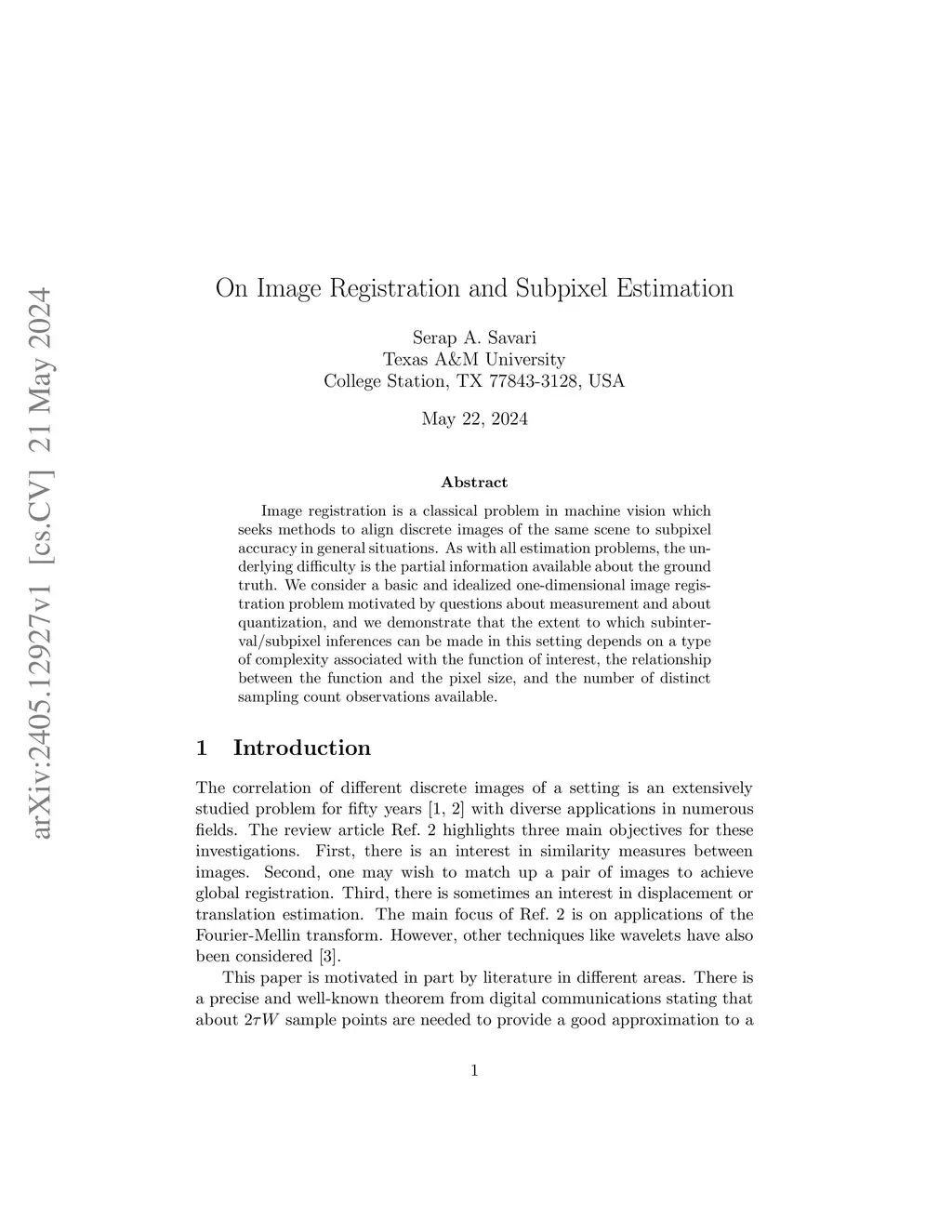 arXiv:2405.12927v1 [cs.CV] 21 May 2024

On Image Registration and Subpixel Estimation

Serap A. Savari
Texas A&M University
College Station, TX 77843-3128, USA

May 22, 2024

Abstract

Image registration is a classical problem in machine vision which seeks methods to align discrete images of the same scene to subpixel accuracy in general situations. As with all estimation problems, the underlying difficulty is the partial information available about the ground truth. We consider a basic and idealized one-dimensional image registration problem motivated by questions about measurement and about quantization, and we demonstrate that the extent to which subinterval/subpixel inferences can be made in this setting depends on a type of complexity associated with the function of interest, the relationship between the function and the pixel size, and the number of distinct sampling count observations available.

1 Introduction

The correlation of different discrete images of a setting is an extensively studied problem for fifty years [1, 2] with diverse applications in numerous fields. The review article Ref. 2 highlights three main objectives for these investigations. First, there is an interest in similarity measures between images. Second, one may wish to match up a pair of images to achieve global registration. Third, there is sometimes an interest in displacement or translation estimation. The main focus of Ref. 2 is on applications of the Fourier-Mellin transform. However, other techniques like wavelets have also been considered [3].

This paper is motivated in part by literature in different areas. There is a precise and well-known theorem from digital communications stating that about $2\tau W$ sample points are needed to provide a good approximation to a

1